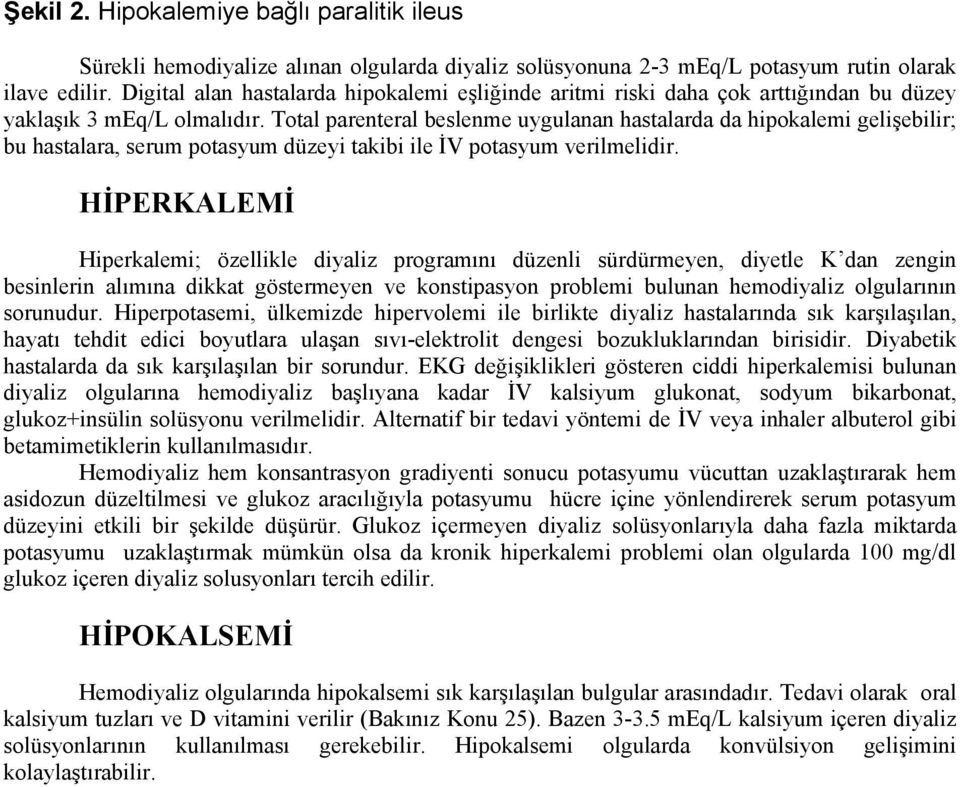 Şekil 2. Hipokalemiye bağlı paralitik ileus

Sürekli hemodiyalize alınan olgularda diyaliz solüsyonuna 2-3 mEq/L potasyum rutin olarak ilave edilir. Digital alan hastalarda hipokalemi eşliğinde aritmi riski daha çok arttığından bu düzey yaklaşık 3 mEq/L olmalıdır. Total parenteral beslenme uygulanan hastalarda da hipokalemi gelişebilir; bu hastalara, serum potasyum düzeyi takibi ile İV potasyum verilmelidir.

HİPERKALEMİ

Hiperkalemi; özellikle diyaliz programını düzenli sürdürmeyen, diyetle K'dan zengin besinlerin alımına dikkat göstermeyen ve konstipasyon problemi bulunan hemodiyaliz olgularının sorunudur. Hiperpotasemi, ülkemizde hipervolemi ile birlikte diyaliz hastalarında sık karşılaşılan, hayatı tehdit edici boyutlara ulaşan sıvı-elektrolit dengesi bozukluklarından birisidir. Diyabetik hastalarda da sık karşılaşılan bir sorundur. EKG değişiklikleri gösteren ciddi hiperkalemisi bulunan diyaliz olgularına hemodiyaliz başlıyana kadar İV kalsiyum glukonat, sodyum bikarbonat, glukoz+insülin solüsyonu verilmelidir. Alternatif bir tedavi yöntemi de İV veya inhaler albuterol gibi betamimetiklerin kullanılmasıdır.

Hemodiyaliz hem konsantrasyon gradiyenti sonucu potasyumu vücuttan uzaklaştırarak hem asidozun düzeltilmesi ve glukoz aracılığıyla potasyumu hücre içine yönlendirerek serum potasyum düzeyini etkili bir şekilde düşürür. Glukoz içermeyen diyaliz solüsyonlarıyla daha fazla miktarda potasyumu uzaklaştırmak mümkün olsa da kronik hiperkalemi problemi olan olgularda 100 mg/dl glukoz içeren diyaliz solusyonları tercih edilir.

HİPOKALSEMİ

Hemodiyaliz olgularında hipokalsemi sık karşılaşılan bulgular arasındadır. Tedavi olarak oral kalsiyum tuzları ve D vitamini verilir (Bakınız Konu 25). Bazen 3-3.5 mEq/L kalsiyum içeren diyaliz solüsyonlarının kullanılması gerekebilir. Hipokalsemi olgularda konvülsiyon gelişimini kolaylaştırabilir.